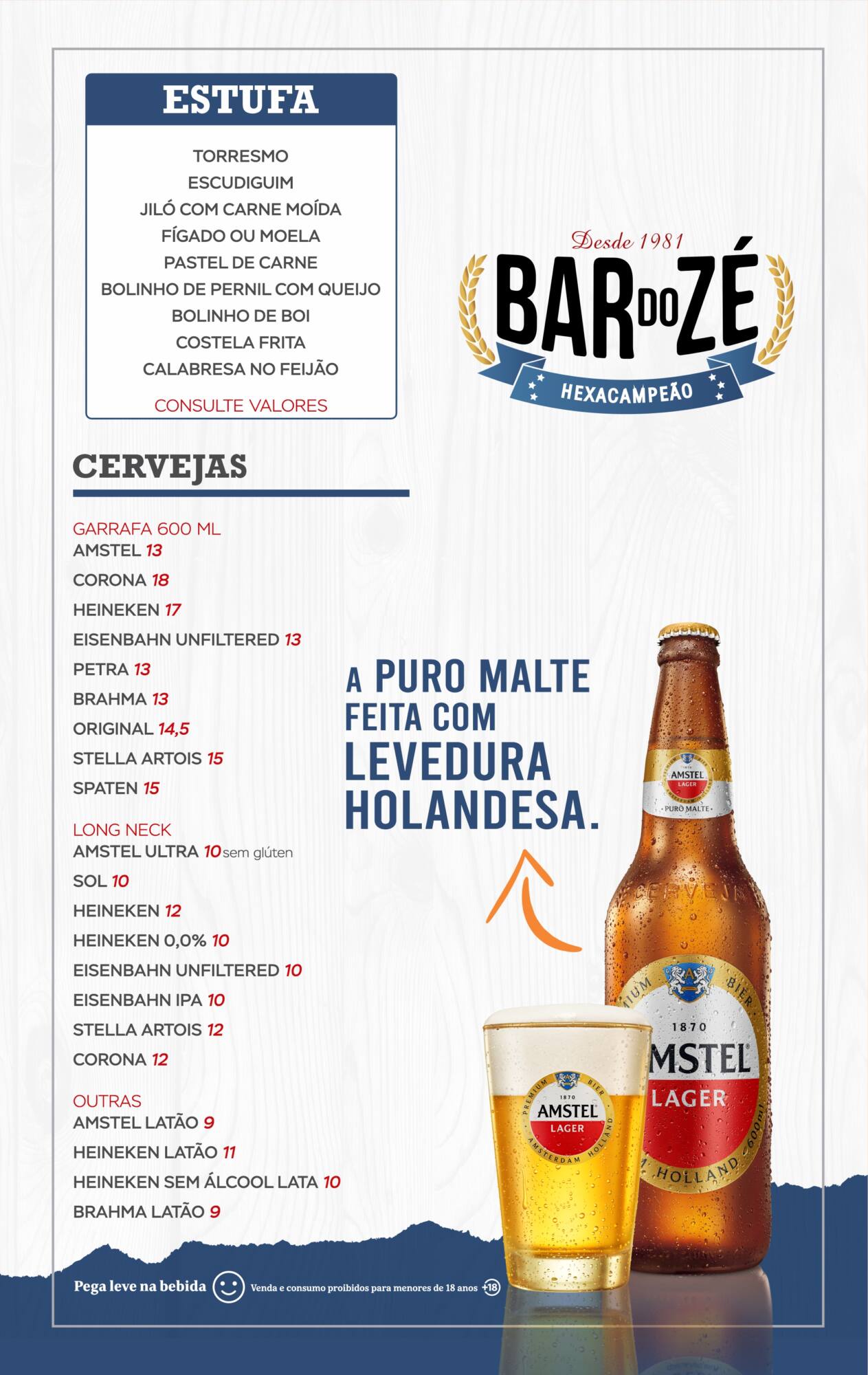 ESTUFA

TORRESMO
ESCUDIGUIM
JILÓ COM CARNE MOÍDA
FÍGADO OU MOELA
PASTEL DE CARNE
BOLINHO DE PERNIL COM QUEIJO
BOLINHO DE BOI
COSTELA FRITA
CALABRESA NO FEIJÃO

CONSULTE VALORES

Desde 1981
BAR DO ZÉ
HEXACAMPEÃO

CERVEJAS

GARRAFA 600 ML
AMSTEL 13
CORONA 18
HEINEKEN 17
EISENBAHN UNFILTERED 13
PETRA 13
BRAHMA 13
ORIGINAL 14,5
STELLA ARTOIS 15
SPATEN 15

LONG NECK
AMSTEL ULTRA 10 sem glúten
SOL 10
HEINEKEN 12
HEINEKEN 0,0% 10
EISENBAHN UNFILTERED 10
EISENBAHN IPA 10
STELLA ARTOIS 12
CORONA 12

OUTRAS
AMSTEL LATÃO 9
HEINEKEN LATÃO 11
HEINEKEN SEM ÁLCOOL LATA 10
BRAHMA LATÃO 9

A PURO MALTE FEITA COM LEVEDURA HOLANDESA.

1870 AMSTEL LAGER PURO MALTE
CERVEJA
PREMIUM BIER 1870 AMSTEL LAGER HOLLAND 600ml
PREMIUM BIER 1870 AMSTEL LAGER AMSTERDAM HOLLAND

Pega leve na bebida Venda e consumo proibidos para menores de 18 anos +18